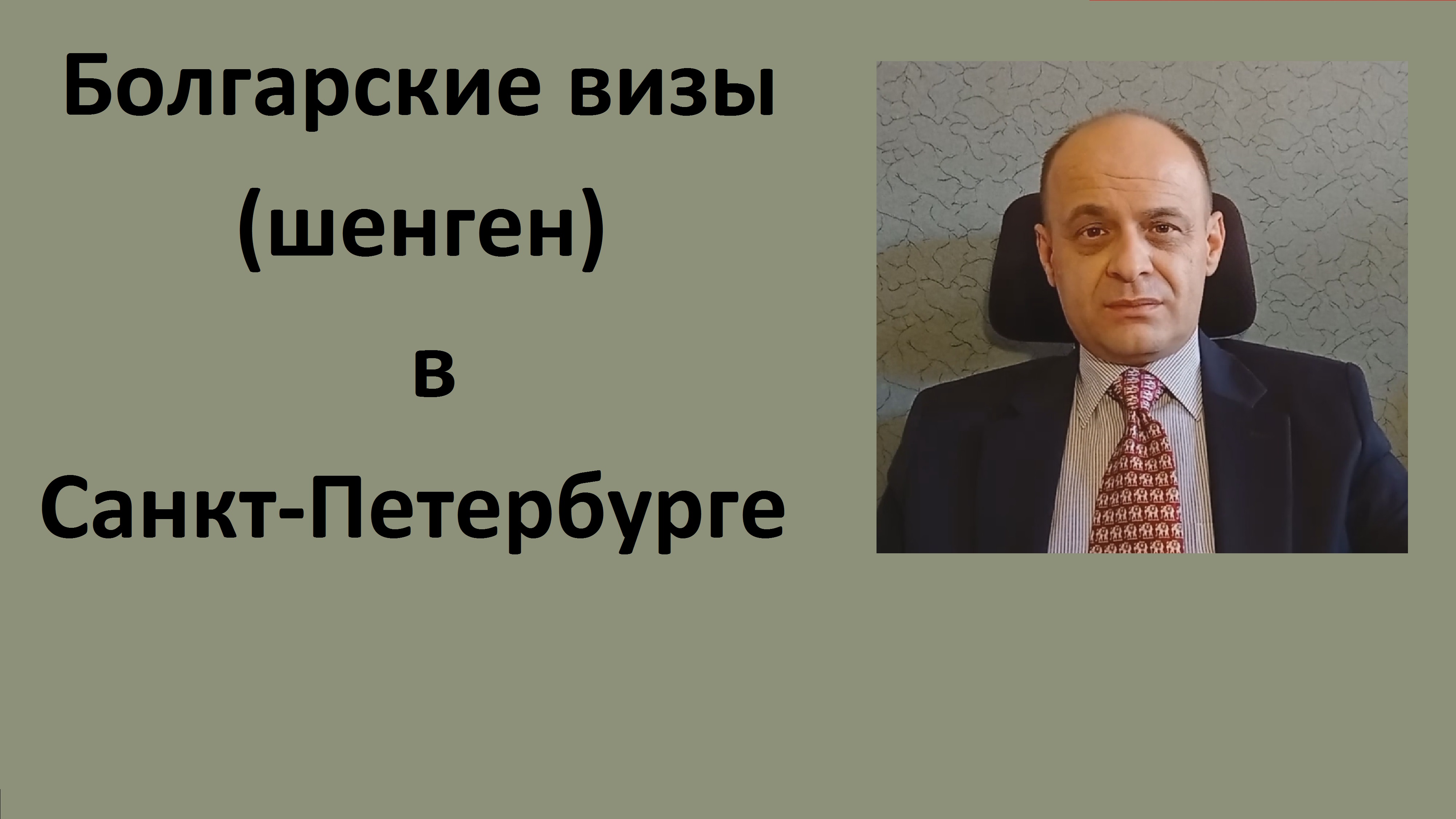 Болгарские визы
(шенген)
в
Санкт-Петербурге